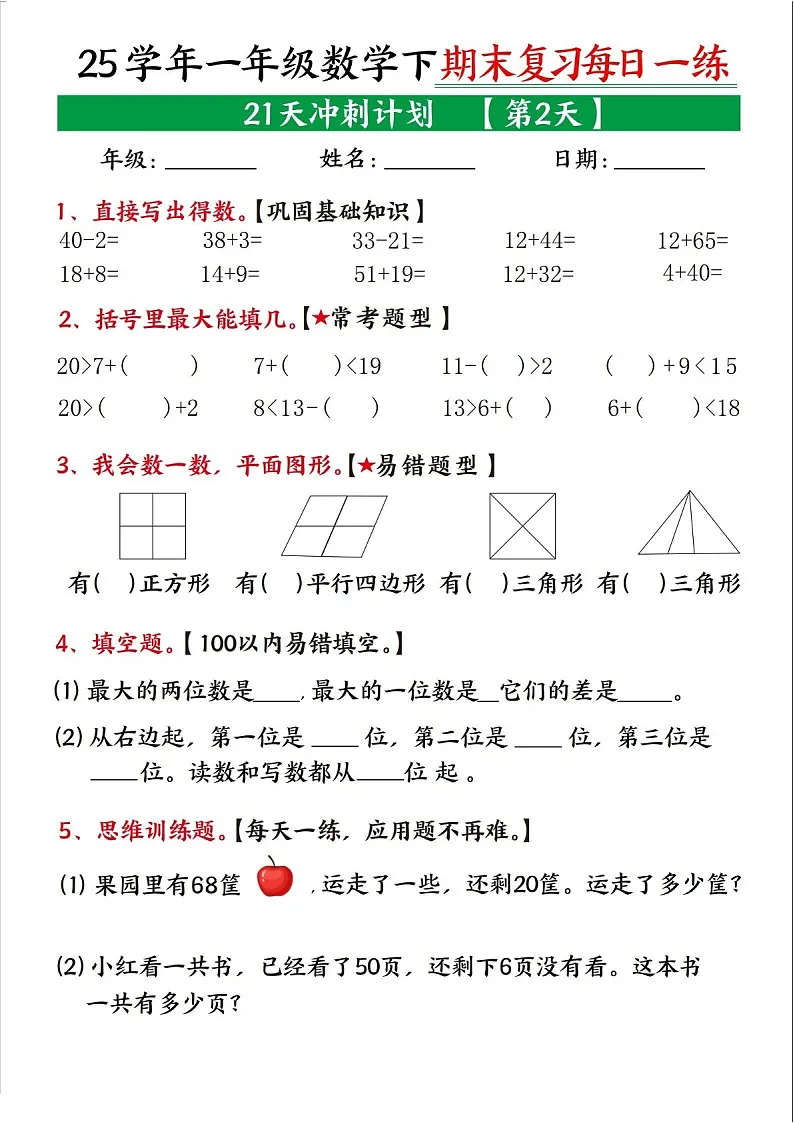 25学年一年级数学下期末复习每日一练

21天冲刺计划 【第2天】

年级：________ 姓名：________ 日期：________

1、直接写出得数。【巩固基础知识】

40-2= 38+3= 33-21= 12+44= 12+65=

18+8= 14+9= 51+19= 12+32= 4+40=

2、括号里最大能填几。【★常考题型】

20>7+( ) 7+( )<19 11-( )>2 ( )+9<15

20>( )+2 8<13-( ) 13>6+( ) 6+( )<18

3、我会数一数，平面图形。【★易错题型】

有( )正方形 有( )平行四边形 有( )三角形 有( )三角形

4、填空题。【100以内易错填空。】

(1) 最大的两位数是____，最大的一位数是__它们的差是_____。

(2) 从右边起，第一位是____位，第二位是____位，第三位是____位。读数和写数都从____位起。

5、思维训练题。【每天一练，应用题不再难。】

(1) 果园里有68筐 ，运走了一些，还剩20筐。运走了多少筐？

(2) 小红看一共书，已经看了50页，还剩下6页没有看。这本书一共有多少页？